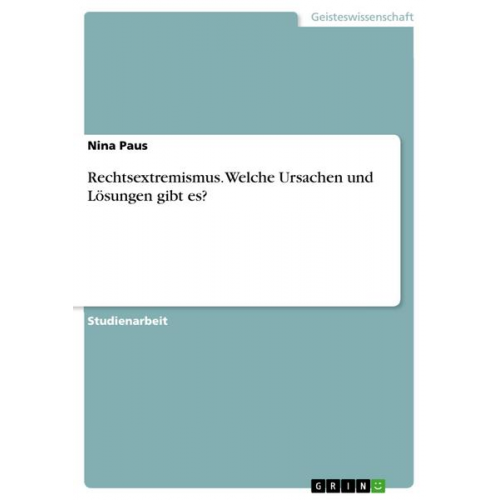 Geisteswissenschaft

Nina Paus

Rechtsextremismus. Welche Ursachen und Lösungen gibt es?

Studienarbeit

GRIN